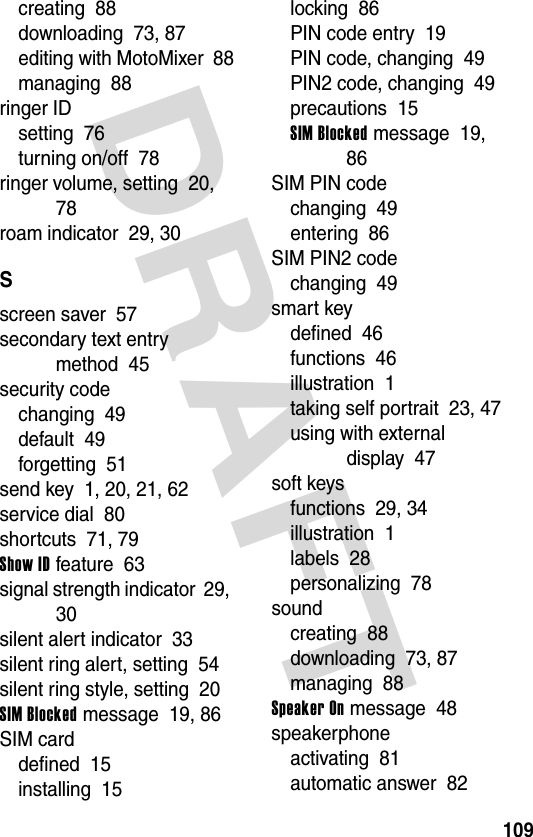 creating 88
downloading 73, 87
editing with MotoMixer 88
managing 88
ringer ID
setting 76
turning on/off 78
ringer volume, setting 20, 78
roam indicator 29, 30

S

screen saver 57
secondary text entry method 45
security code
changing 49
default 49
forgetting 51
send key 1, 20, 21, 62
service dial 80
shortcuts 71, 79
Show ID feature 63
signal strength indicator 29, 30
silent alert indicator 33
silent ring alert, setting 54
silent ring style, setting 20
SIM Blocked message 19, 86
SIM card
defined 15
installing 15
locking 86
PIN code entry 19
PIN code, changing 49
PIN2 code, changing 49
precautions 15
SIM Blocked message 19, 86
SIM PIN code
changing 49
entering 86
SIM PIN2 code
changing 49
smart key
defined 46
functions 46
illustration 1
taking self portrait 23, 47
using with external display 47
soft keys
functions 29, 34
illustration 1
labels 28
personalizing 78
sound
creating 88
downloading 73, 87
managing 88
Speaker On message 48
speakerphone
activating 81
automatic answer 82

DRAFT

109